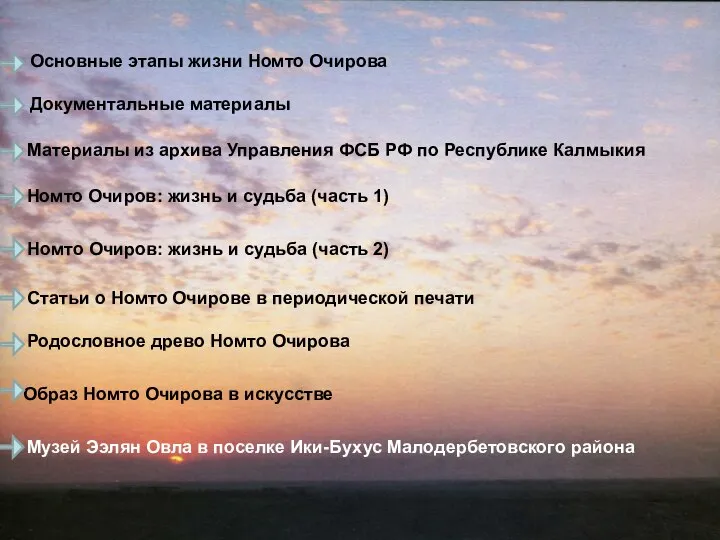 Основные этапы жизни Номто Очирова

Документальные материалы

Материалы из архива Управления ФСБ РФ по Республике Калмыкия

Номто Очиров: жизнь и судьба (часть 1)

Номто Очиров: жизнь и судьба (часть 2)

Статьи о Номто Очирове в периодической печати

Родословное древо Номто Очирова

Образ Номто Очирова в искусстве

Музей Ээлян Овла в поселке Ики-Бухус Малодербетовского района